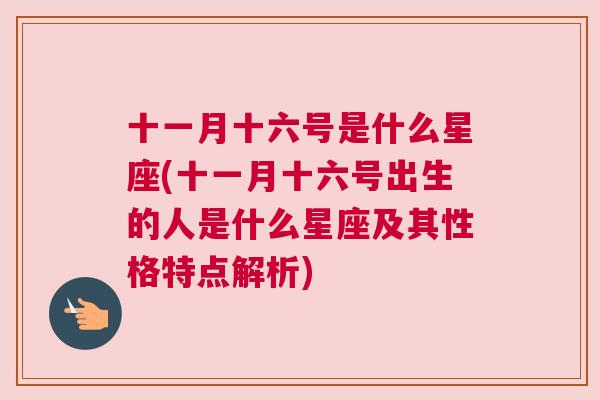 十一月十六号是什么星座(十一月十六号出生的人是什么星座及其性格特点解析)